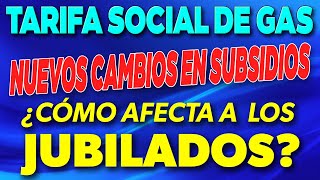 TARIFA SOCIAL DE GAS

NUEVOS CAMBIOS EN SUBSIDIOS

¿CÓMO AFECTA A LOS JUBILADOS?